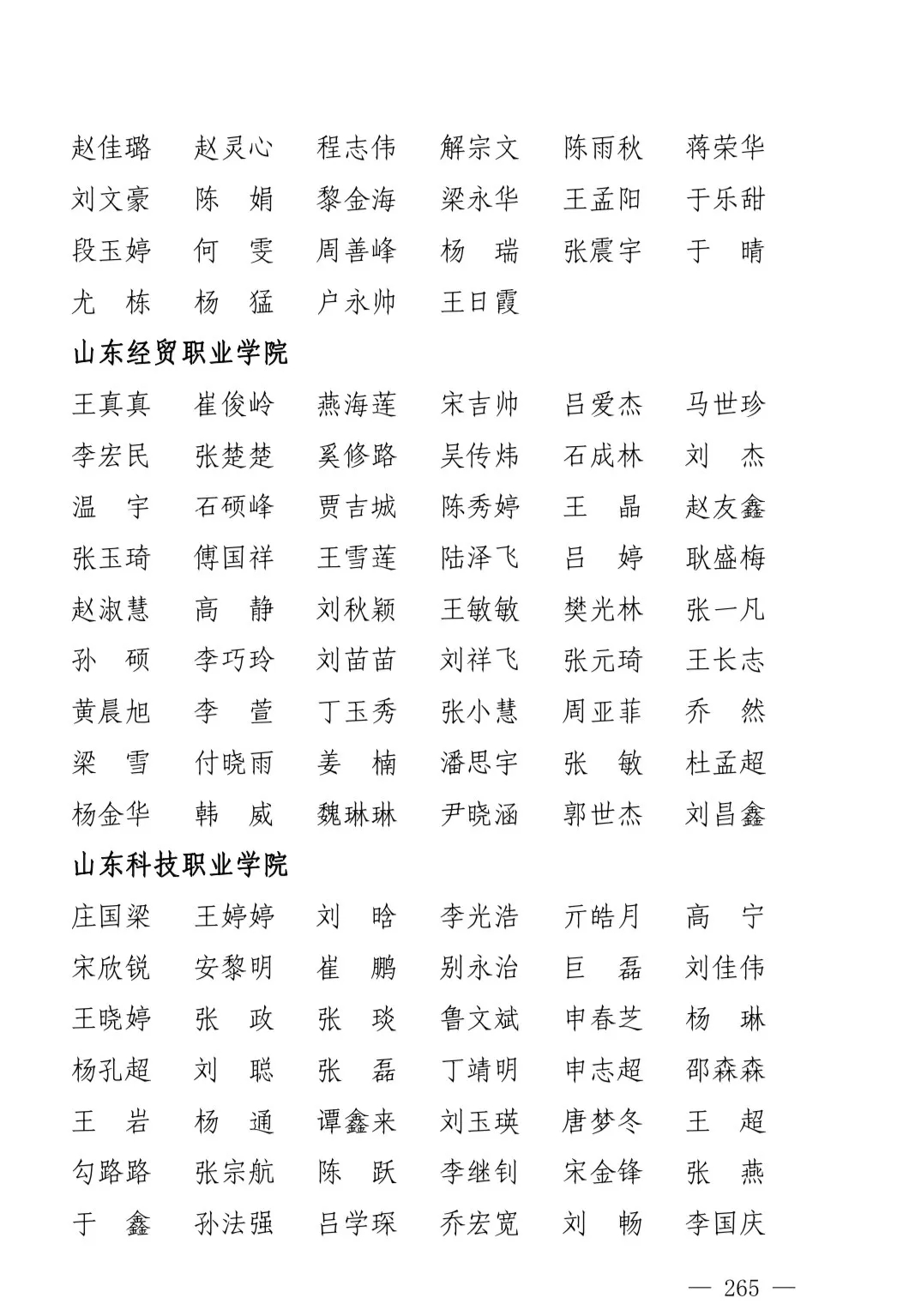 赵佳璐　赵灵心　程志伟　解宗文　陈雨秋　蒋荣华
刘文豪　陈　娟　黎金海　梁永华　王孟阳　于乐甜
段玉婷　何　雯　周善峰　杨　瑞　张震宇　于　晴
尤　栋　杨　猛　户永帅　王日霞

山东经贸职业学院

王真真　崔俊岭　燕海莲　宋吉帅　吕爱杰　马世珍
李宏民　张楚楚　奚修路　吴传炜　石成林　刘　杰
温　宇　石硕峰　贾吉城　陈秀婷　王　晶　赵友鑫
张玉琦　傅国祥　王雪莲　陆泽飞　吕　婷　耿盛梅
赵淑慧　高　静　刘秋颖　王敏敏　樊光林　张一凡
孙　硕　李巧玲　刘苗苗　刘祥飞　张元琦　王长志
黄晨旭　李　萱　丁玉秀　张小慧　周亚菲　乔　然
梁　雪　付晓雨　姜　楠　潘思宇　张　敏　杜孟超
杨金华　韩　威　魏琳琳　尹晓涵　郭世杰　刘昌鑫

山东科技职业学院

庄国梁　王婷婷　刘　晗　李光浩　亓皓月　高　宁
宋欣锐　安黎明　崔　鹏　别永治　巨　磊　刘佳伟
王晓婷　张　政　张　琰　鲁文斌　申春芝　杨　琳
杨孔超　刘　聪　张　磊　丁靖明　申志超　邵森森
王　岩　杨　通　谭鑫来　刘玉瑛　唐梦冬　王　超
勾路路　张宗航　陈　跃　李继钊　宋金锋　张　燕
于　鑫　孙法强　吕学琛　乔宏宽　刘　畅　李国庆

— 265 —